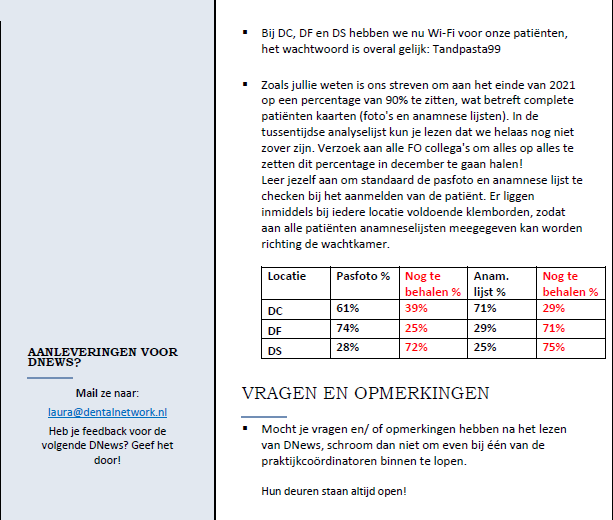 AANLEVERINGEN VOOR DNEWS?

Mail ze naar:

laura@dentalnetwork.nl

Heb je feedback voor de volgende DNews? Geef het door!

▪ Bij DC, DF en DS hebben we nu Wi-Fi voor onze patiënten, het wachtwoord is overal gelijk: Tandpasta99

▪ Zoals jullie weten is ons streven om aan het einde van 2021 op een percentage van 90% te zitten, wat betreft complete patiënten kaarten (foto's en anamnese lijsten). In de tussentijdse analyselijst kun je lezen dat we helaas nog niet zover zijn. Verzoek aan alle FO collega's om alles op alles te zetten dit percentage in december te gaan halen!
Leer jezelf aan om standaard de pasfoto en anamnese lijst te checken bij het aanmelden van de patiënt. Er liggen inmiddels bij iedere locatie voldoende klemborden, zodat aan alle patiënten anamneselijsten meegegeven kan worden richting de wachtkamer.

| Locatie | Pasfoto % | Nog te behalen % | Anam. lijst % | Nog te behalen % |
|---|---|---|---|---|
| DC | 61% | 39% | 71% | 29% |
| DF | 74% | 25% | 29% | 71% |
| DS | 28% | 72% | 25% | 75% |

VRAGEN EN OPMERKINGEN

▪ Mocht je vragen en/ of opmerkingen hebben na het lezen van DNews, schroom dan niet om even bij één van de praktijkcoördinatoren binnen te lopen.

Hun deuren staan altijd open!